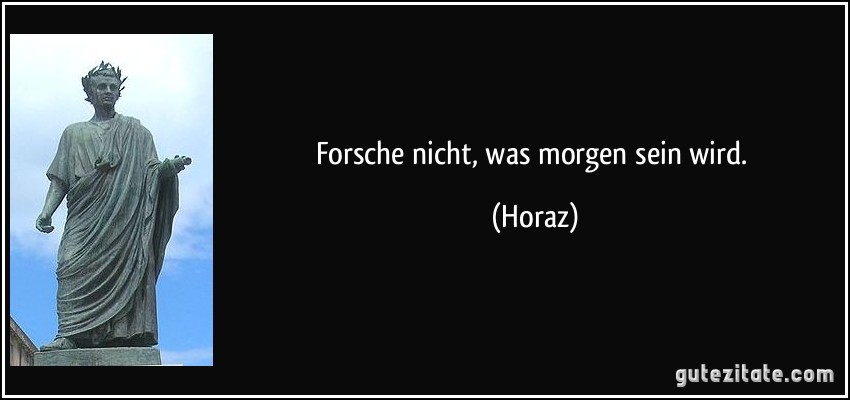 Forsche nicht, was morgen sein wird.

(Horaz)

gutezitate.com